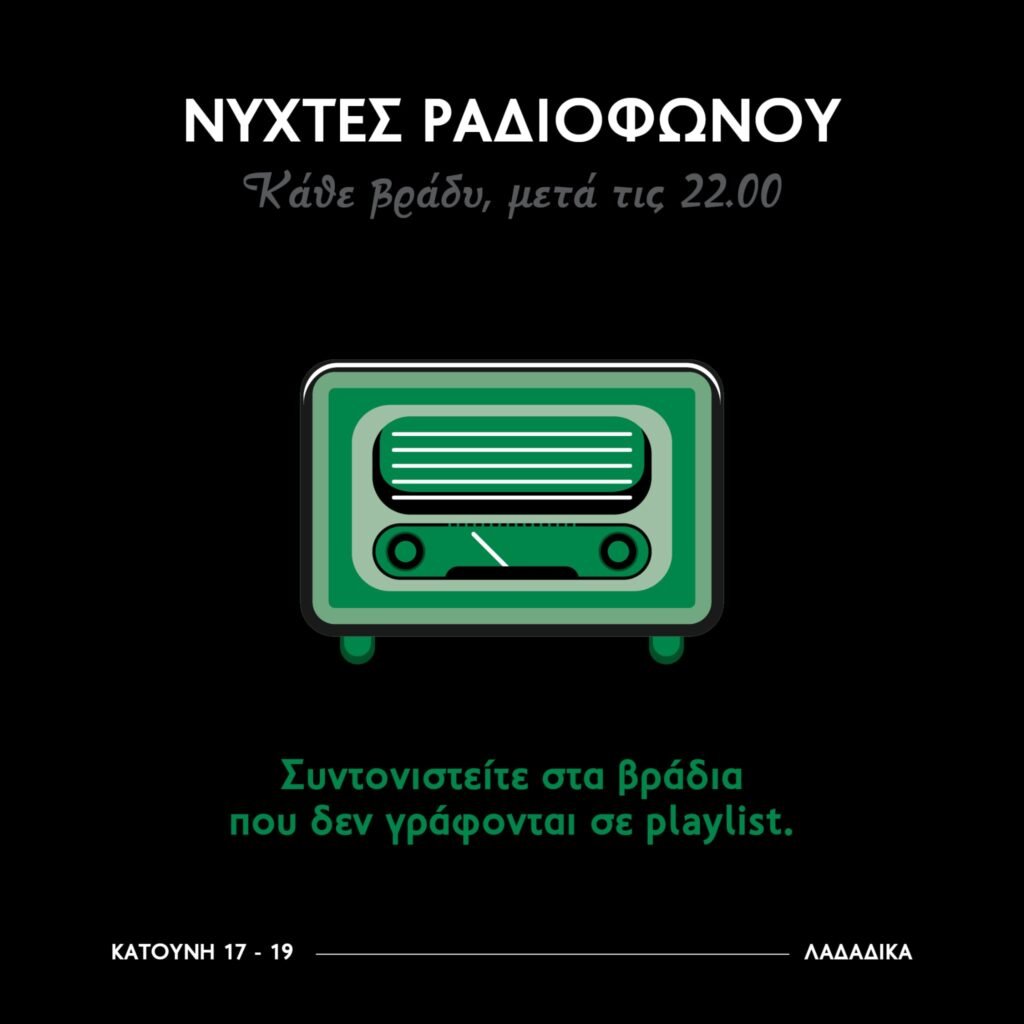 ΝΥΧΤΕΣ ΡΑΔΙΟΦΩΝΟΥ

Κάθε βράδυ, μετά τις 22.00

Συντονιστείτε στα βράδια
που δεν γράφονται σε playlist.

ΚΑΤΟΥΝΗ 17 - 19

ΛΑΔΑΔΙΚΑ